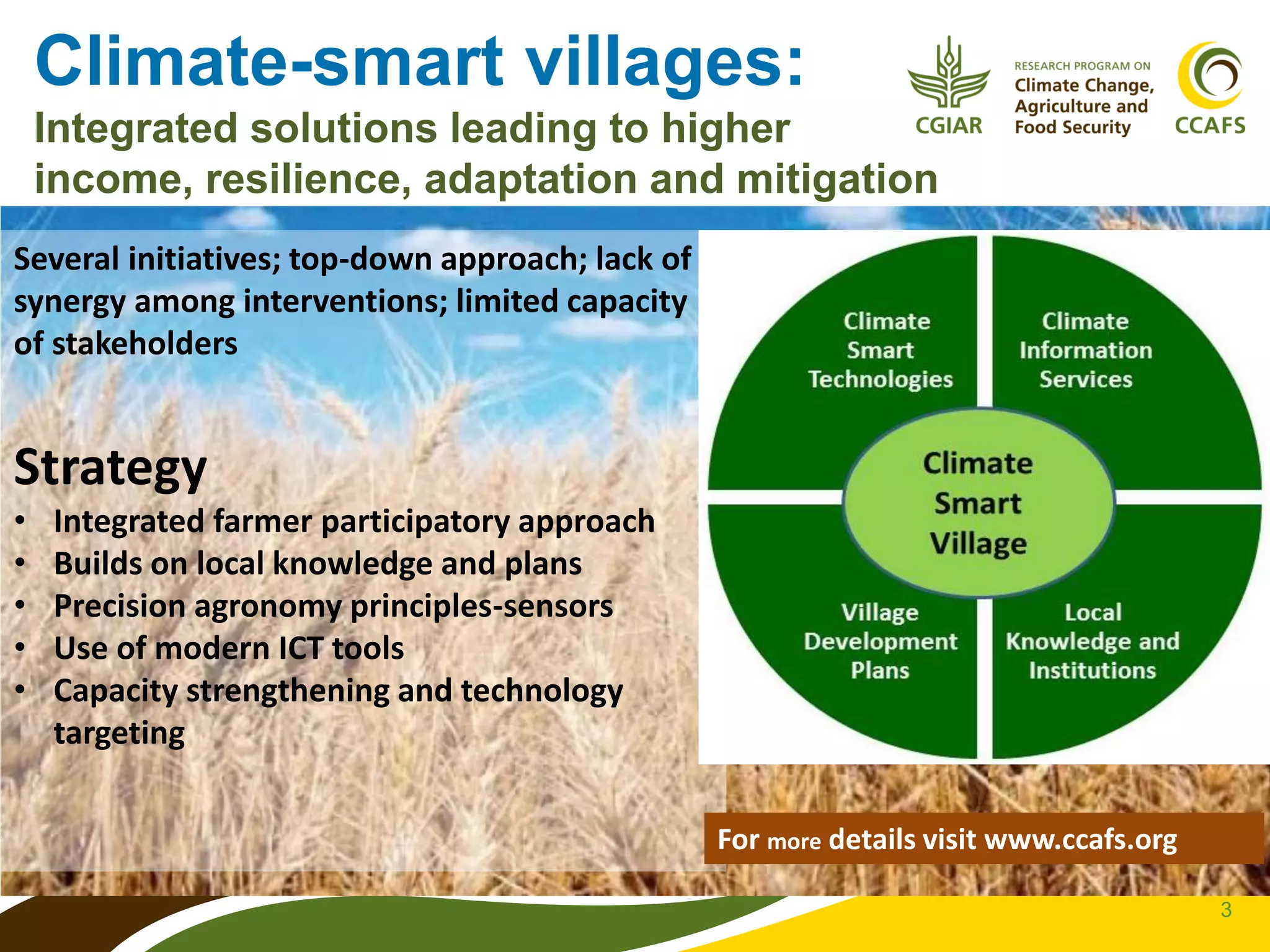 Climate-smart villages:
Integrated solutions leading to higher income, resilience, adaptation and mitigation

CGIAR

RESEARCH PROGRAM ON
Climate Change, Agriculture and Food Security

CCAFS

Several initiatives; top-down approach; lack of synergy among interventions; limited capacity of stakeholders

Strategy
• Integrated farmer participatory approach
• Builds on local knowledge and plans
• Precision agronomy principles-sensors
• Use of modern ICT tools
• Capacity strengthening and technology targeting

Climate Smart Technologies

Climate Information Services

Climate Smart Village

Village Development Plans

Local Knowledge and Institutions

For more details visit www.ccafs.org

3